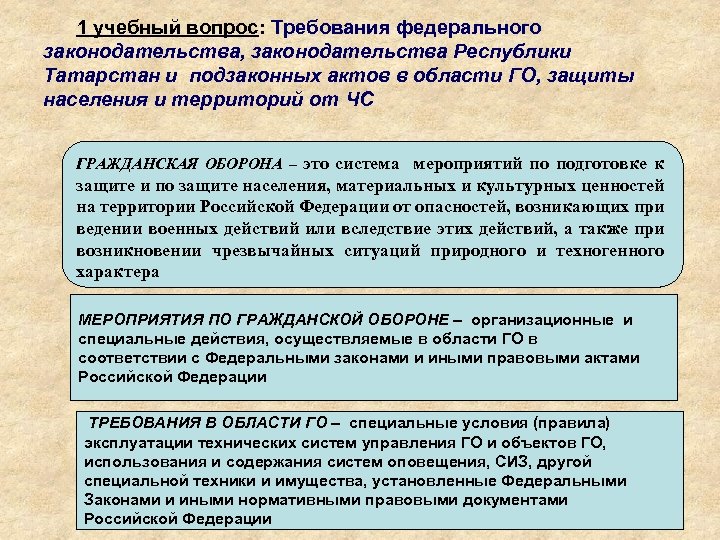 1 учебный вопрос: Требования федерального законодательства, законодательства Республики Татарстан и подзаконных актов в области ГО, защиты населения и территорий от ЧС

ГРАЖДАНСКАЯ ОБОРОНА – это система мероприятий по подготовке к защите и по защите населения, материальных и культурных ценностей на территории Российской Федерации от опасностей, возникающих при ведении военных действий или вследствие этих действий, а также при возникновении чрезвычайных ситуаций природного и техногенного характера

МЕРОПРИЯТИЯ ПО ГРАЖДАНСКОЙ ОБОРОНЕ – организационные и специальные действия, осуществляемые в области ГО в соответствии с Федеральными законами и иными правовыми актами Российской Федерации

ТРЕБОВАНИЯ В ОБЛАСТИ ГО – специальные условия (правила) эксплуатации технических систем управления ГО и объектов ГО, использования и содержания систем оповещения, СИЗ, другой специальной техники и имущества, установленные Федеральными Законами и иными нормативными правовыми документами Российской Федерации